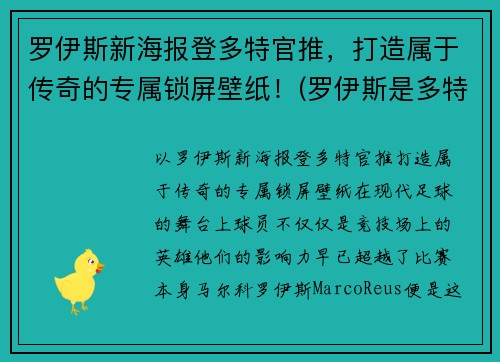 罗伊斯新海报登多特官推，打造属于传奇的专属锁屏壁纸！(罗伊斯是多特

以罗伊斯新海报登多特官推打造属于传奇的专属锁屏壁纸在现代足球的舞台上球员不仅仅是竞技场上的英雄他们的影响力早已超越了比赛本身马尔科罗伊斯MarcoReus便是这